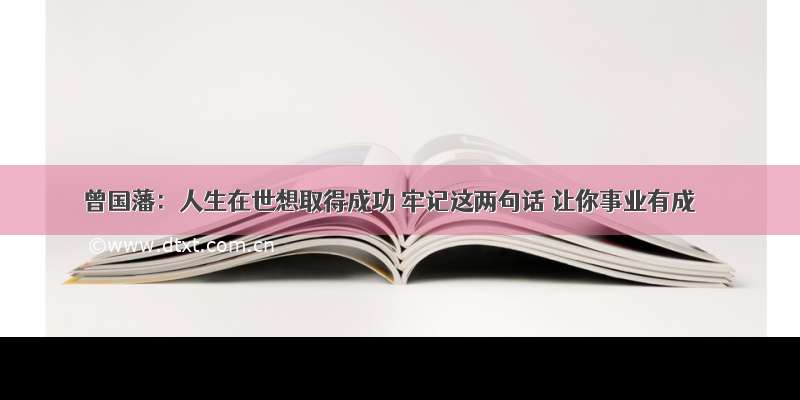 曾国藩：人生在世想取得成功 牢记这两句话 让你事业有成

©www.dtxt.com.cn